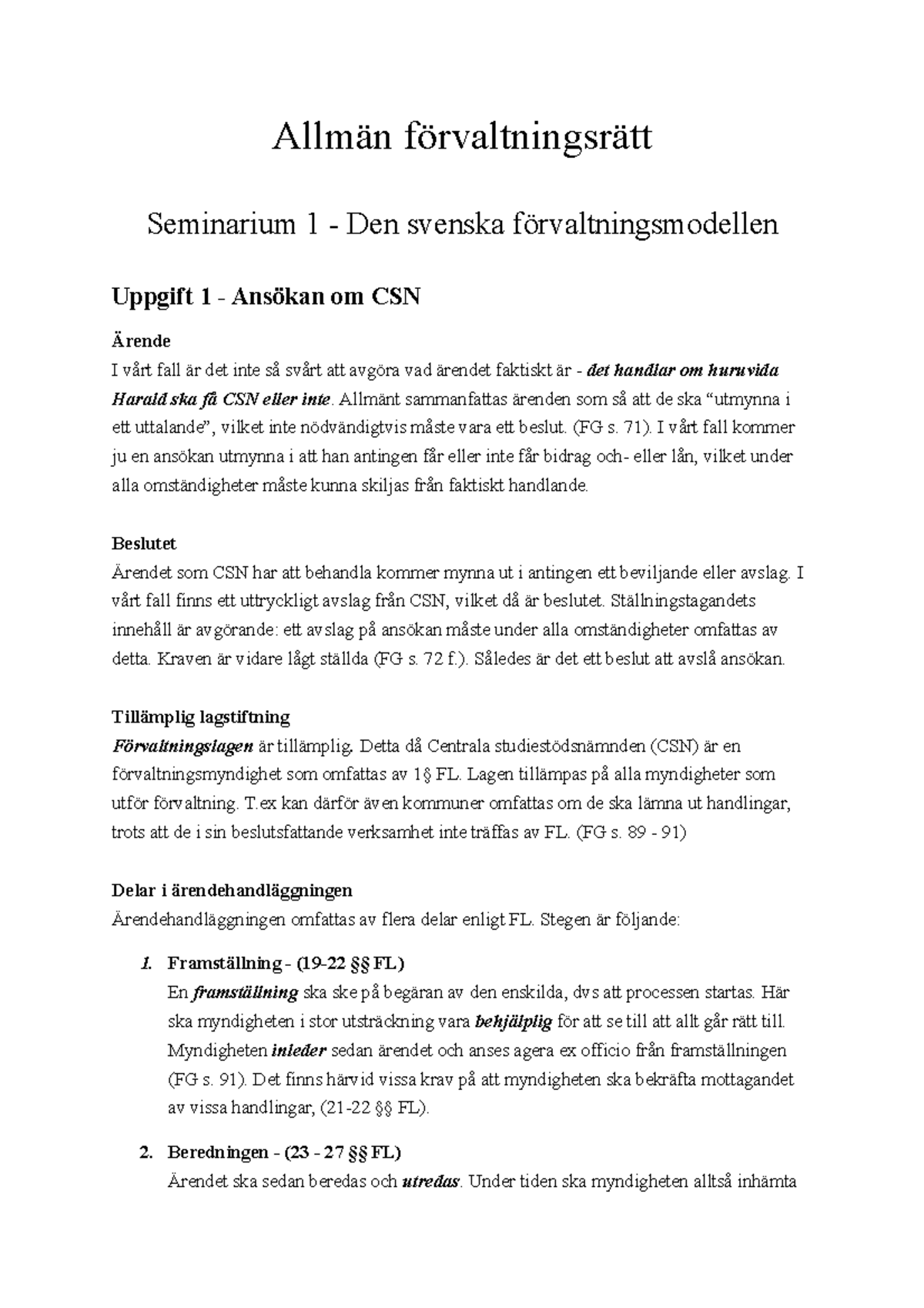 Allmän förvaltningsrätt

Seminarium 1 - Den svenska förvaltningsmodellen

Uppgift 1 - Ansökan om CSN

Ärende
I vårt fall är det inte så svårt att avgöra vad ärendet faktiskt är - det handlar om huruvida Harald ska få CSN eller inte. Allmänt sammanfattas ärenden som så att de ska “utmynna i ett uttalande”, vilket inte nödvändigtvis måste vara ett beslut. (FG s. 71). I vårt fall kommer ju en ansökan utmynna i att han antingen får eller inte får bidrag och- eller lån, vilket under alla omständigheter måste kunna skiljas från faktiskt handlande.

Beslutet
Ärendet som CSN har att behandla kommer mynna ut i antingen ett beviljande eller avslag. I vårt fall finns ett uttryckligt avslag från CSN, vilket då är beslutet. Ställningstagandets innehåll är avgörande: ett avslag på ansökan måste under alla omständigheter omfattas av detta. Kraven är vidare lågt ställda (FG s. 72 f.). Således är det ett beslut att avslå ansökan.

Tillämplig lagstiftning
Förvaltningslagen är tillämplig. Detta då Centrala studiestödsnämnden (CSN) är en förvaltningsmyndighet som omfattas av 1§ FL. Lagen tillämpas på alla myndigheter som utför förvaltning. T.ex kan därför även kommuner omfattas om de ska lämna ut handlingar, trots att de i sin beslutsfattande verksamhet inte träffas av FL. (FG s. 89 - 91)

Delar i ärendehandläggningen
Ärendehandläggningen omfattas av flera delar enligt FL. Stegen är följande:

1. Framställning - (19-22 §§ FL)
En framställning ska ske på begäran av den enskilda, dvs att processen startas. Här ska myndigheten i stor utsträckning vara behjälplig för att se till att allt går rätt till. Myndigheten inleder sedan ärendet och anses agera ex officio från framställningen (FG s. 91). Det finns härvid vissa krav på att myndigheten ska bekräfta mottagandet av vissa handlingar, (21-22 §§ FL).

2. Beredningen - (23 - 27 §§ FL)
Ärendet ska sedan beredas och utredas. Under tiden ska myndigheten alltså inhämta